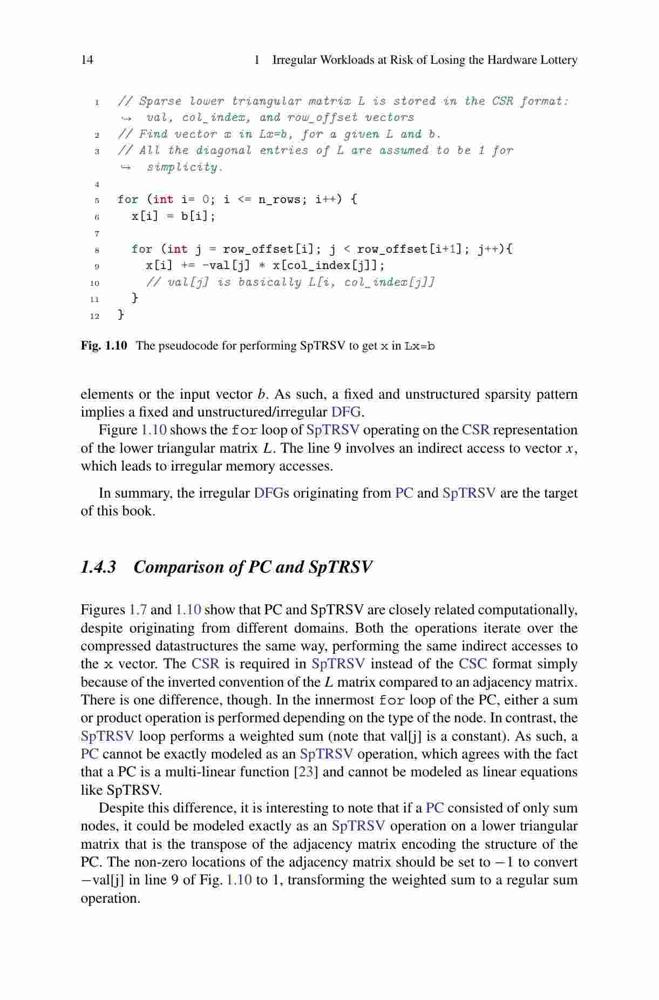 14 1 Irregular Workloads at Risk of Losing the Hardware Lottery

1 // Sparse lower triangular matrix L is stored in the CSR format:
↪ val, col_index, and row_offset vectors
2 // Find vector x in Lx=b, for a given L and b.
3 // All the diagonal entries of L are assumed to be 1 for
↪ simplicity.
4
5 for (int i= 0; i <= n_rows; i++) {
6 x[i] = b[i];
7
8 for (int j = row_offset[i]; j < row_offset[i+1]; j++){
9 x[i] += -val[j] * x[col_index[j]];
10 // val[j] is basically L[i, col_index[j]]
11 }
12 }

Fig. 1.10 The pseudocode for performing SpTRSV to get x in Lx=b

elements or the input vector $b$. As such, a fixed and unstructured sparsity pattern implies a fixed and unstructured/irregular DFG.

Figure 1.10 shows the for loop of SpTRSV operating on the CSR representation of the lower triangular matrix $L$. The line 9 involves an indirect access to vector $x$, which leads to irregular memory accesses.

In summary, the irregular DFGs originating from PC and SpTRSV are the target of this book.

1.4.3 Comparison of PC and SpTRSV

Figures 1.7 and 1.10 show that PC and SpTRSV are closely related computationally, despite originating from different domains. Both the operations iterate over the compressed datastructures the same way, performing the same indirect accesses to the x vector. The CSR is required in SpTRSV instead of the CSC format simply because of the inverted convention of the $L$ matrix compared to an adjacency matrix. There is one difference, though. In the innermost for loop of the PC, either a sum or product operation is performed depending on the type of the node. In contrast, the SpTRSV loop performs a weighted sum (note that val[j] is a constant). As such, a PC cannot be exactly modeled as an SpTRSV operation, which agrees with the fact that a PC is a multi-linear function [23] and cannot be modeled as linear equations like SpTRSV.

Despite this difference, it is interesting to note that if a PC consisted of only sum nodes, it could be modeled exactly as an SpTRSV operation on a lower triangular matrix that is the transpose of the adjacency matrix encoding the structure of the PC. The non-zero locations of the adjacency matrix should be set to $-1$ to convert $-$val[j] in line 9 of Fig. 1.10 to 1, transforming the weighted sum to a regular sum operation.